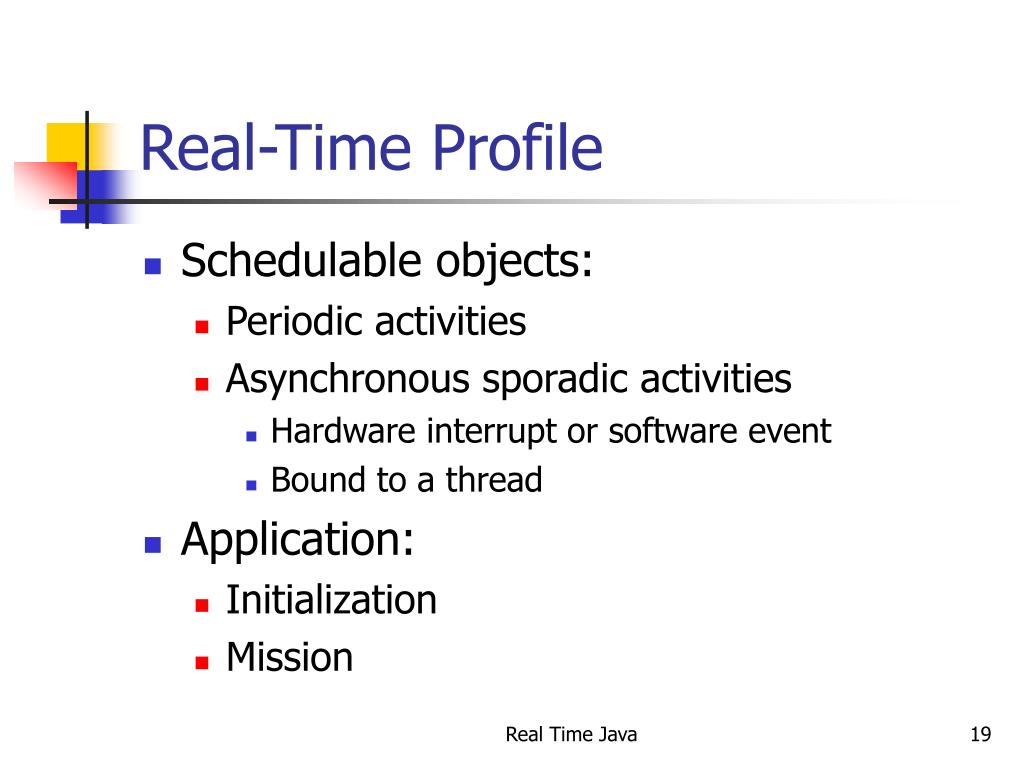 Real-Time Profile

- Schedulable objects:
  - Periodic activities
  - Asynchronous sporadic activities
    - Hardware interrupt or software event
    - Bound to a thread
- Application:
  - Initialization
  - Mission

Real Time Java

19